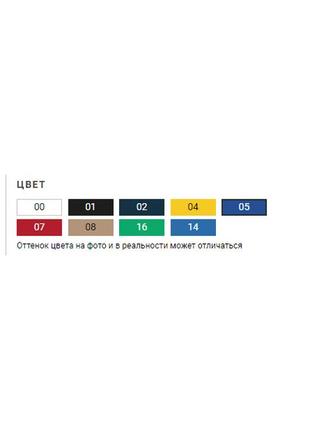 ЦВЕТ

00 01 02 04 05
07 08 16 14

Оттенок цвета на фото и в реальности может отличаться